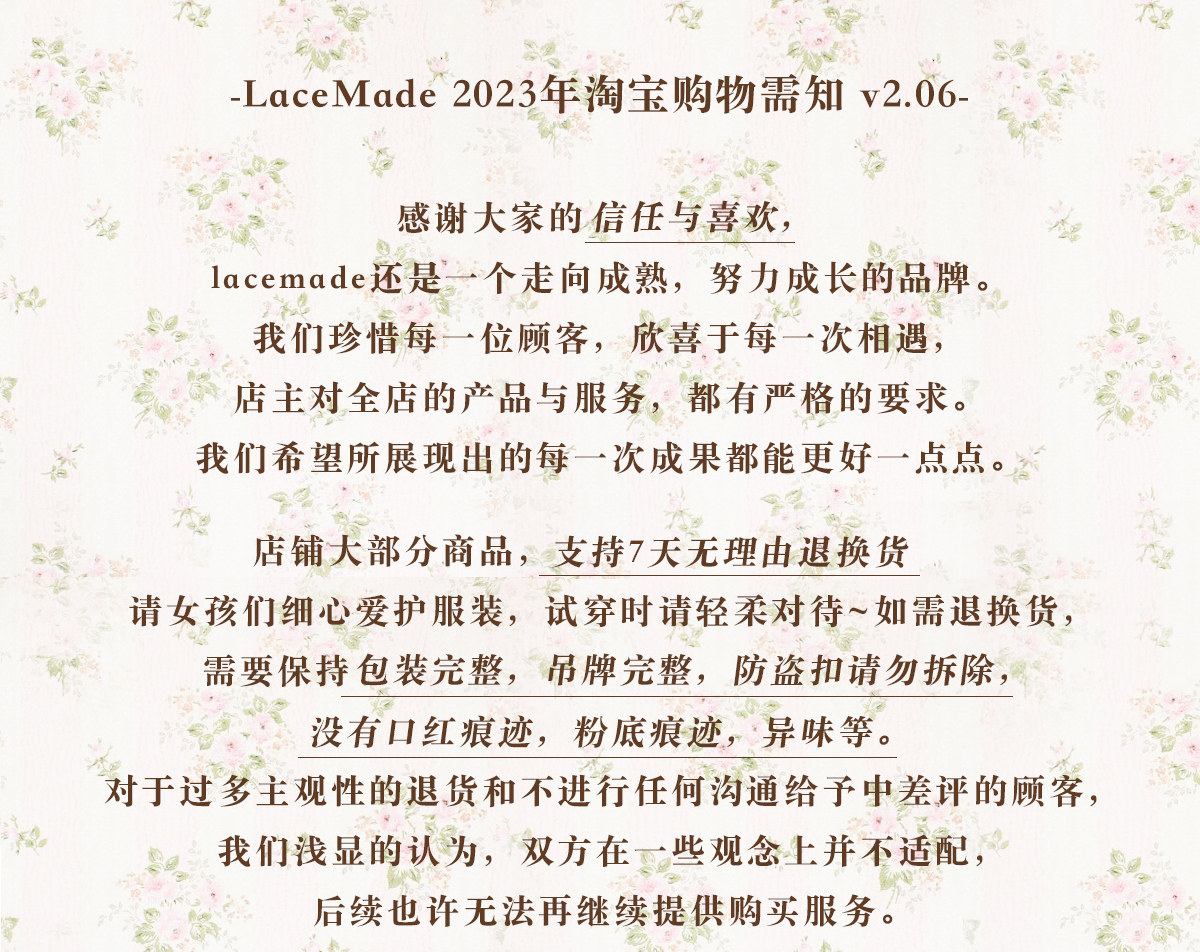 -LaceMade 2023年淘宝购物需知 v2.06-

感谢大家的信任与喜欢，
lacemade还是一个走向成熟，努力成长的品牌。
我们珍惜每一位顾客，欣喜于每一次相遇，
店主对全店的产品与服务，都有严格的要求。
我们希望所展现出的每一次成果都能更好一点点。

店铺大部分商品，支持7天无理由退换货
请女孩们细心爱护服装，试穿时请轻柔对待~如需退换货，
需要保持包装完整，吊牌完整，防盗扣请勿拆除，
没有口红痕迹，粉底痕迹，异味等。
对于过多主观性的退货和不进行任何沟通给予中差评的顾客，
我们浅显的认为，双方在一些观念上并不适配，
后续也许无法再继续提供购买服务。